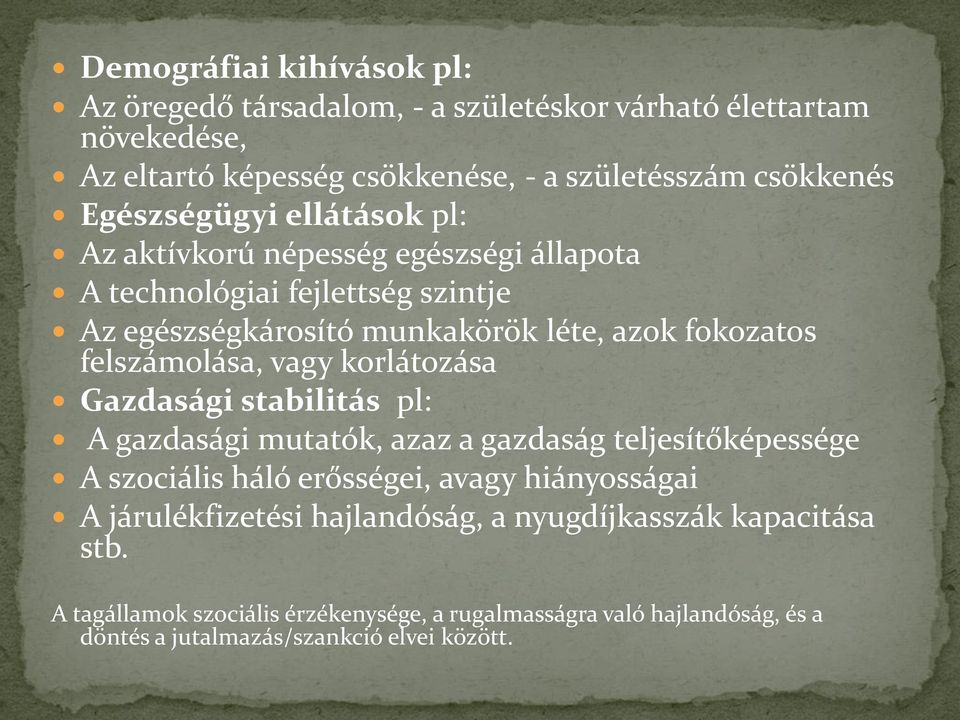 Demográfiai kihívások pl:
Az öregedő társadalom, - a születéskor várható élettartam növekedése,
Az eltartó képesség csökkenése, - a születésszám csökkenés
Egészségügyi ellátások pl:
Az aktívkorú népesség egészségi állapota
A technológiai fejlettség szintje
Az egészségkárosító munkakörök léte, azok fokozatos felszámolása, vagy korlátozása
Gazdasági stabilitás pl:
A gazdasági mutatók, azaz a gazdaság teljesítőképessége
A szociális háló erősségei, avagy hiányosságai
A járulékfizetési hajlandóság, a nyugdíjkasszák kapacitása stb.

A tagállamok szociális érzékenysége, a rugalmasságra való hajlandóság, és a döntés a jutalmazás/szankció elvei között.